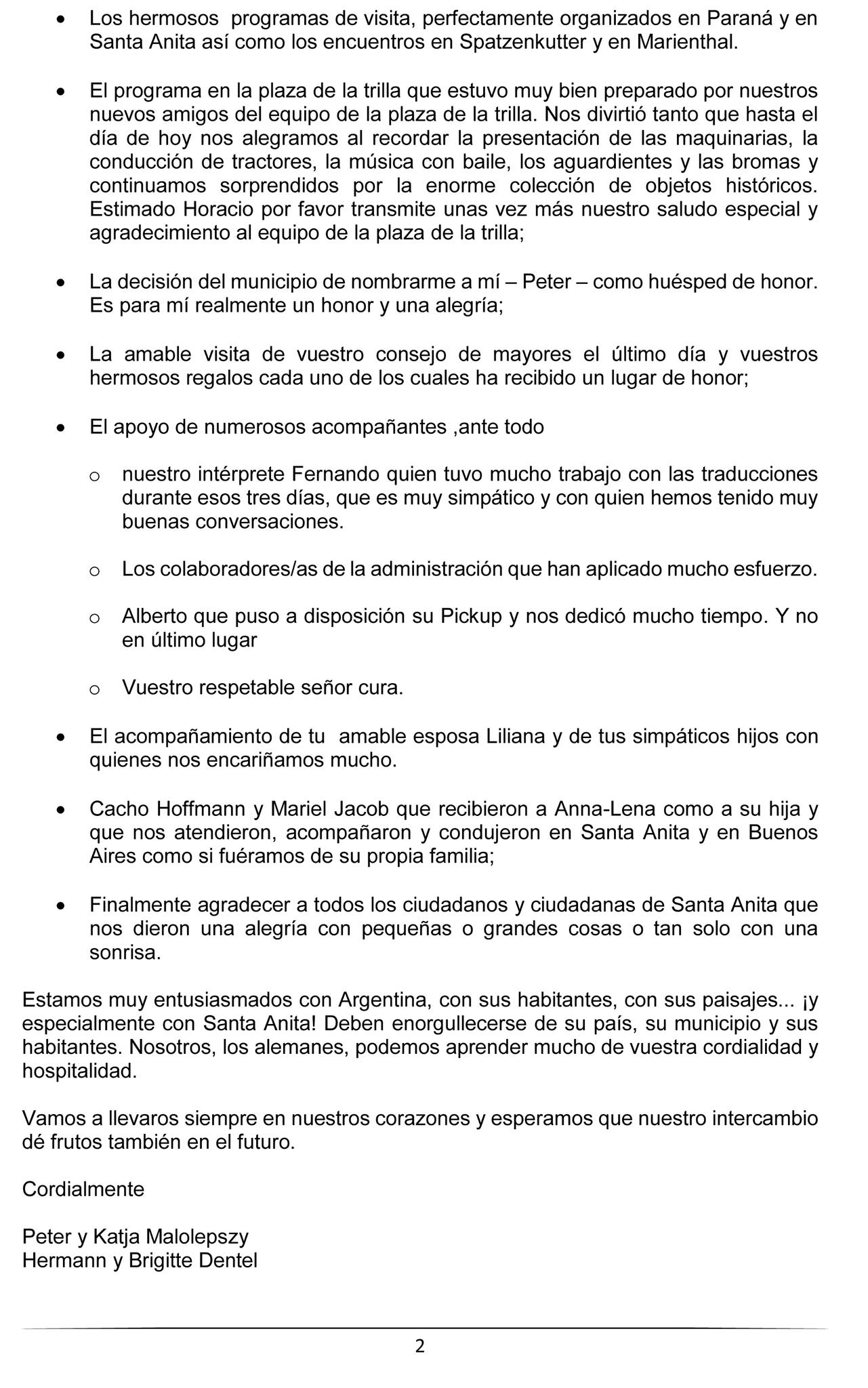 • Los hermosos programas de visita, perfectamente organizados en Paraná y en Santa Anita así como los encuentros en Spatzenkutter y en Marienthal.

• El programa en la plaza de la trilla que estuvo muy bien preparado por nuestros nuevos amigos del equipo de la plaza de la trilla. Nos divirtió tanto que hasta el día de hoy nos alegramos al recordar la presentación de las maquinarias, la conducción de tractores, la música con baile, los aguardientes y las bromas y continuamos sorprendidos por la enorme colección de objetos históricos. Estimado Horacio por favor transmite unas vez más nuestro saludo especial y agradecimiento al equipo de la plaza de la trilla;

• La decisión del municipio de nombrarme a mí – Peter – como huésped de honor. Es para mí realmente un honor y una alegría;

• La amable visita de vuestro consejo de mayores el último día y vuestros hermosos regalos cada uno de los cuales ha recibido un lugar de honor;

• El apoyo de numerosos acompañantes ,ante todo

o nuestro intérprete Fernando quien tuvo mucho trabajo con las traducciones durante esos tres días, que es muy simpático y con quien hemos tenido muy buenas conversaciones.

o Los colaboradores/as de la administración que han aplicado mucho esfuerzo.

o Alberto que puso a disposición su Pickup y nos dedicó mucho tiempo. Y no en último lugar

o Vuestro respetable señor cura.

• El acompañamiento de tu amable esposa Liliana y de tus simpáticos hijos con quienes nos encariñamos mucho.

• Cacho Hoffmann y Mariel Jacob que recibieron a Anna-Lena como a su hija y que nos atendieron, acompañaron y condujeron en Santa Anita y en Buenos Aires como si fuéramos de su propia familia;

• Finalmente agradecer a todos los ciudadanos y ciudadanas de Santa Anita que nos dieron una alegría con pequeñas o grandes cosas o tan solo con una sonrisa.

Estamos muy entusiasmados con Argentina, con sus habitantes, con sus paisajes... ¡y especialmente con Santa Anita! Deben enorgullecerse de su país, su municipio y sus habitantes. Nosotros, los alemanes, podemos aprender mucho de vuestra cordialidad y hospitalidad.

Vamos a llevaros siempre en nuestros corazones y esperamos que nuestro intercambio dé frutos también en el futuro.

Cordialmente

Peter y Katja Malolepszy
Hermann y Brigitte Dentel

2